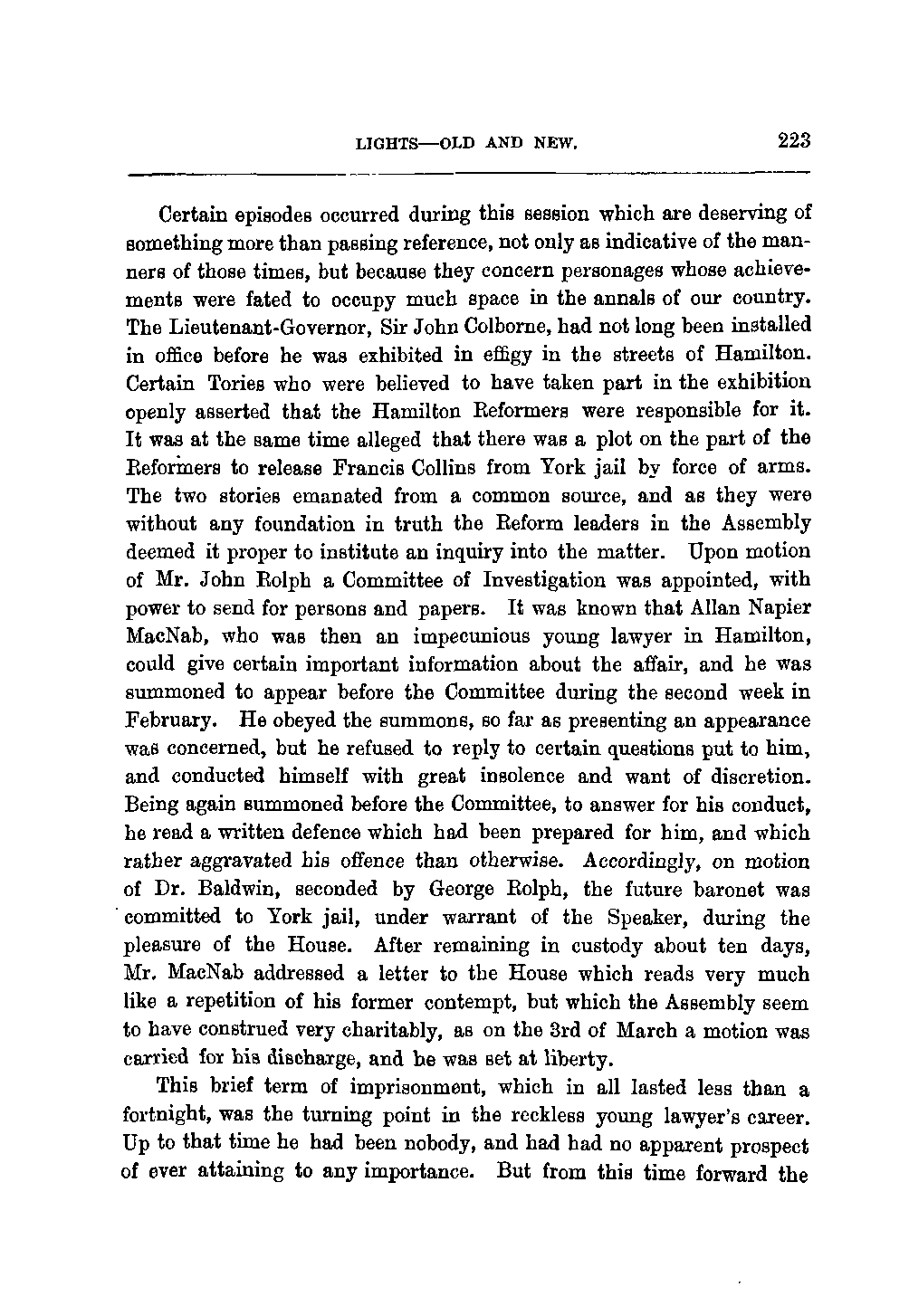 LIGHTS—OLD AND NEW. 223

Certain episodes occurred during this session which are deserving of something more than passing reference, not only as indicative of the manners of those times, but because they concern personages whose achievements were fated to occupy much space in the annals of our country. The Lieutenant-Governor, Sir John Colborne, had not long been installed in office before he was exhibited in effigy in the streets of Hamilton. Certain Tories who were believed to have taken part in the exhibition openly asserted that the Hamilton Reformers were responsible for it. It was at the same time alleged that there was a plot on the part of the Reformers to release Francis Collins from York jail by force of arms. The two stories emanated from a common source, and as they were without any foundation in truth the Reform leaders in the Assembly deemed it proper to institute an inquiry into the matter. Upon motion of Mr. John Rolph a Committee of Investigation was appointed, with power to send for persons and papers. It was known that Allan Napier MacNab, who was then an impecunious young lawyer in Hamilton, could give certain important information about the affair, and he was summoned to appear before the Committee during the second week in February. He obeyed the summons, so far as presenting an appearance was concerned, but he refused to reply to certain questions put to him, and conducted himself with great insolence and want of discretion. Being again summoned before the Committee, to answer for his conduct, he read a written defence which had been prepared for him, and which rather aggravated his offence than otherwise. Accordingly, on motion of Dr. Baldwin, seconded by George Rolph, the future baronet was committed to York jail, under warrant of the Speaker, during the pleasure of the House. After remaining in custody about ten days, Mr. MacNab addressed a letter to the House which reads very much like a repetition of his former contempt, but which the Assembly seem to have construed very charitably, as on the 3rd of March a motion was carried for his discharge, and he was set at liberty.

This brief term of imprisonment, which in all lasted less than a fortnight, was the turning point in the reckless young lawyer's career. Up to that time he had been nobody, and had had no apparent prospect of ever attaining to any importance. But from this time forward the